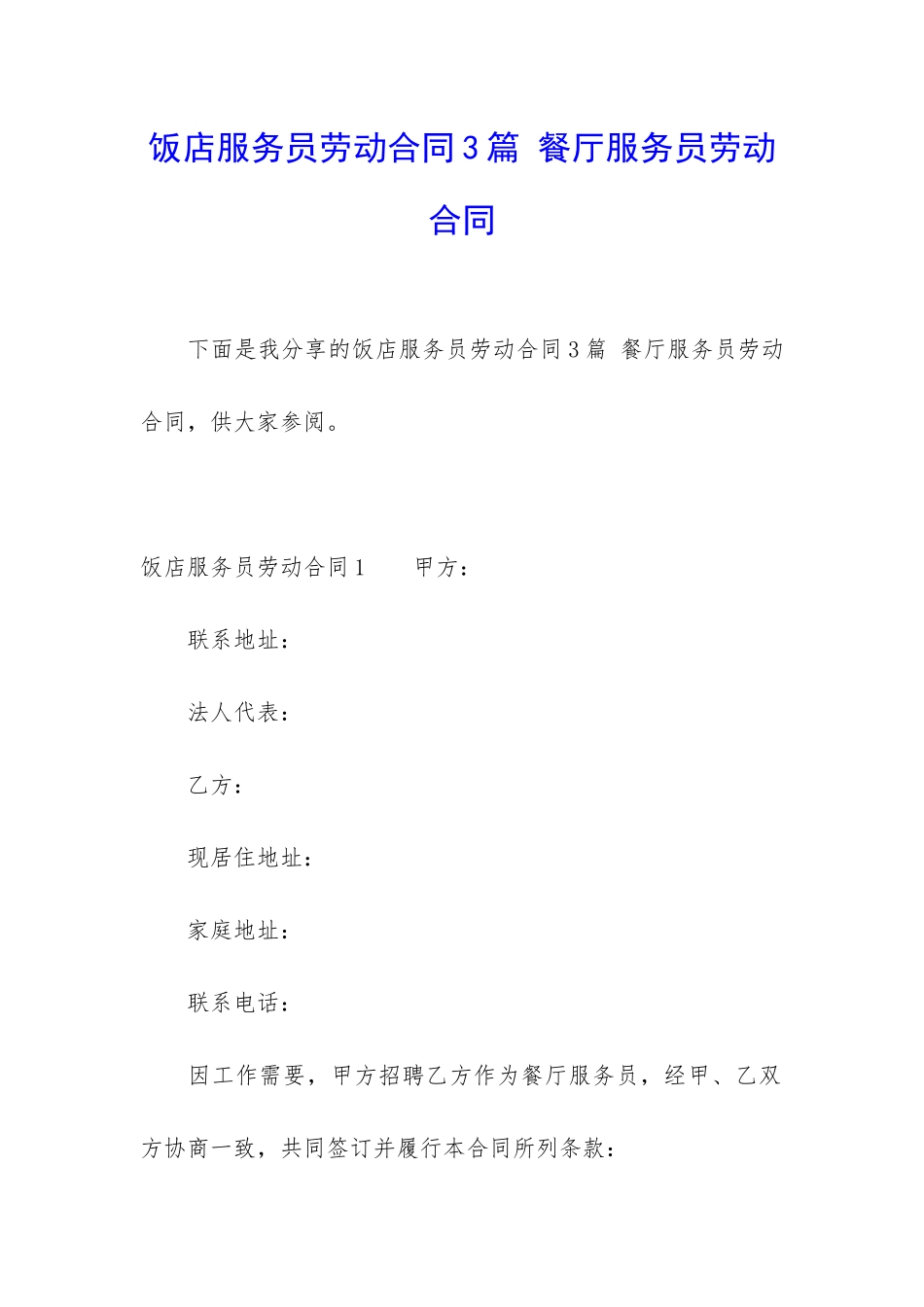 饭店服务员劳动合同3篇 餐厅服务员劳动合同

下面是我分享的饭店服务员劳动合同3篇 餐厅服务员劳动合同，供大家参阅。

饭店服务员劳动合同1 甲方：

联系地址：

法人代表：

乙方：

现居住地址：

家庭地址：

联系电话：

因工作需要，甲方招聘乙方作为餐厅服务员，经甲、乙双方协商一致，共同签订并履行本合同所列条款：